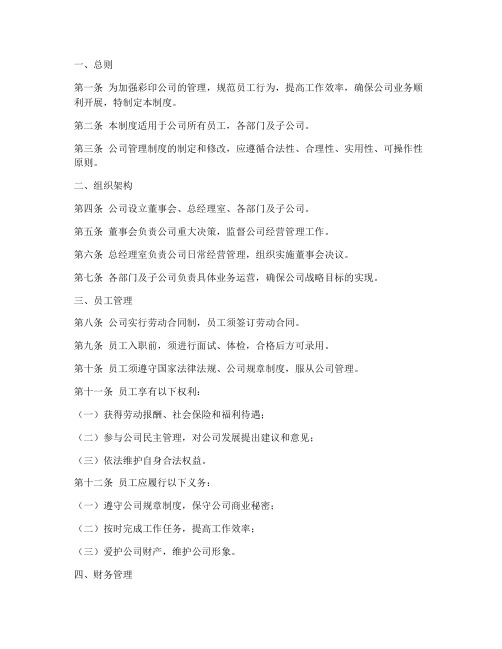 一、总则

第一条 为加强彩印公司的管理，规范员工行为，提高工作效率，确保公司业务顺利开展，特制定本制度。

第二条 本制度适用于公司所有员工，各部门及子公司。

第三条 公司管理制度的制定和修改，应遵循合法性、合理性、实用性、可操作性原则。

二、组织架构

第四条 公司设立董事会、总经理室、各部门及子公司。

第五条 董事会负责公司重大决策，监督公司经营管理工作。

第六条 总经理室负责公司日常经营管理，组织实施董事会决议。

第七条 各部门及子公司负责具体业务运营，确保公司战略目标的实现。

三、员工管理

第八条 公司实行劳动合同制，员工须签订劳动合同。

第九条 员工入职前，须进行面试、体检，合格后方可录用。

第十条 员工须遵守国家法律法规、公司规章制度，服从公司管理。

第十一条 员工享有以下权利：

（一）获得劳动报酬、社会保险和福利待遇；

（二）参与公司民主管理，对公司发展提出建议和意见；

（三）依法维护自身合法权益。

第十二条 员工应履行以下义务：

（一）遵守公司规章制度，保守公司商业秘密；

（二）按时完成工作任务，提高工作效率；

（三）爱护公司财产，维护公司形象。

四、财务管理